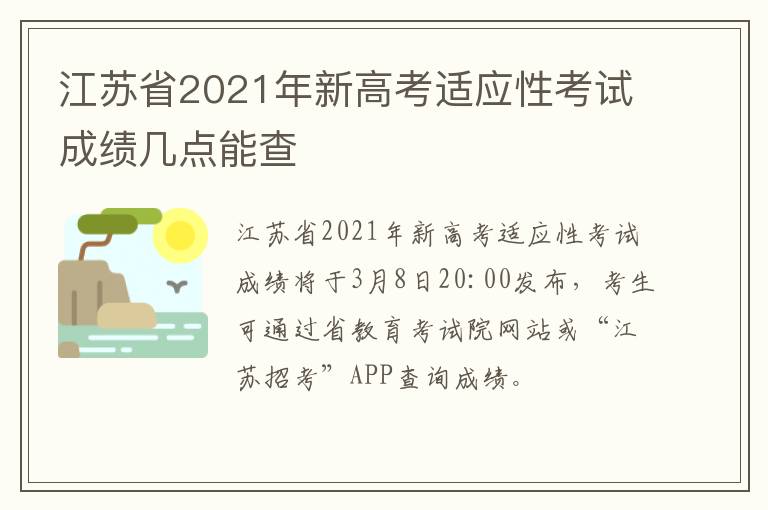 江苏省2021年新高考适应性考试成绩几点能查

江苏省2021年新高考适应性考试成绩将于3月8日20:00发布，考生可通过省教育考试院网站或“江苏招考”APP查询成绩。